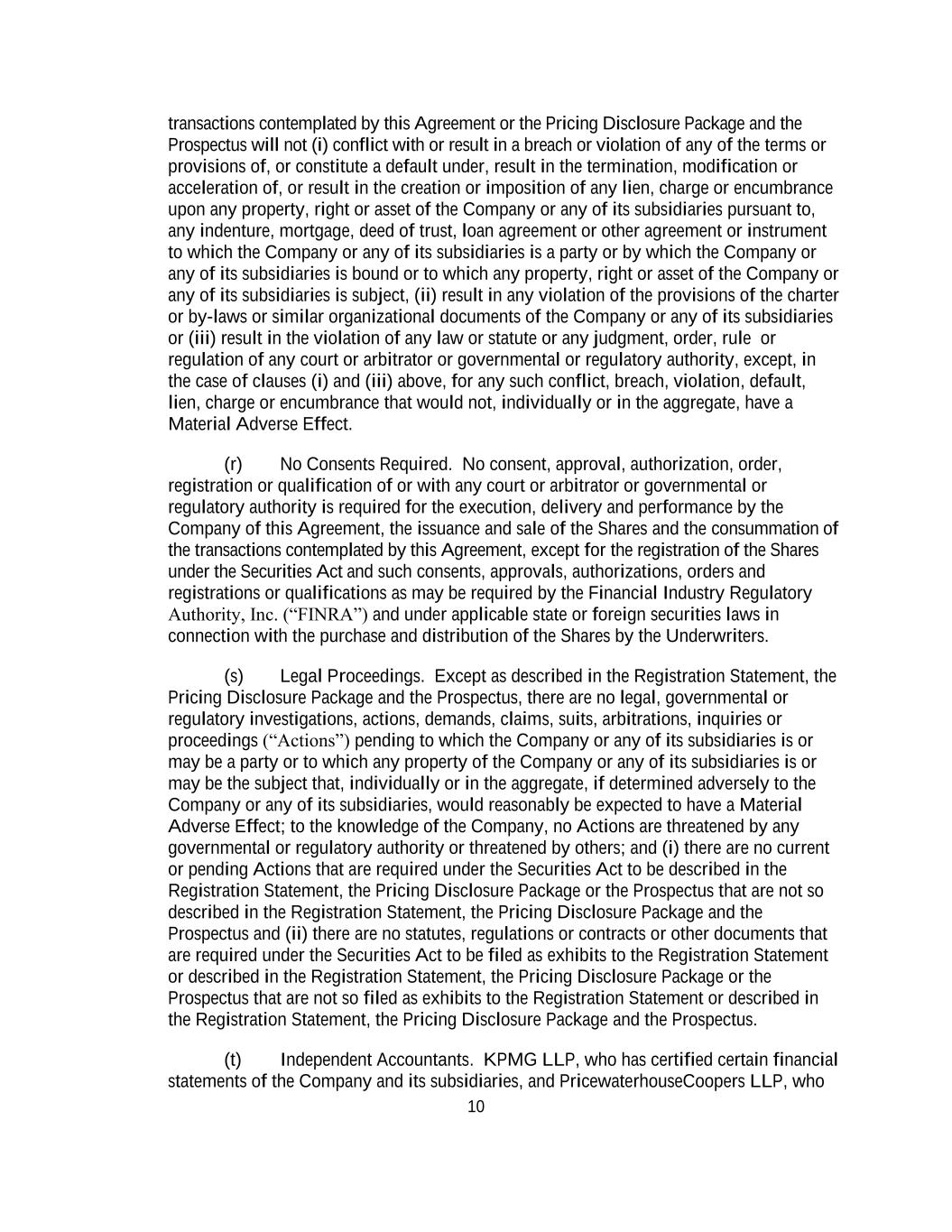 transactions contemplated by this Agreement or the Pricing Disclosure Package and the Prospectus will not (i) conflict with or result in a breach or violation of any of the terms or provisions of, or constitute a default under, result in the termination, modification or acceleration of, or result in the creation or imposition of any lien, charge or encumbrance upon any property, right or asset of the Company or any of its subsidiaries pursuant to, any indenture, mortgage, deed of trust, loan agreement or other agreement or instrument to which the Company or any of its subsidiaries is a party or by which the Company or any of its subsidiaries is bound or to which any property, right or asset of the Company or any of its subsidiaries is subject, (ii) result in any violation of the provisions of the charter or by-laws or similar organizational documents of the Company or any of its subsidiaries or (iii) result in the violation of any law or statute or any judgment, order, rule or regulation of any court or arbitrator or governmental or regulatory authority, except, in the case of clauses (i) and (iii) above, for any such conflict, breach, violation, default, lien, charge or encumbrance that would not, individually or in the aggregate, have a Material Adverse Effect.

(r) No Consents Required. No consent, approval, authorization, order, registration or qualification of or with any court or arbitrator or governmental or regulatory authority is required for the execution, delivery and performance by the Company of this Agreement, the issuance and sale of the Shares and the consummation of the transactions contemplated by this Agreement, except for the registration of the Shares under the Securities Act and such consents, approvals, authorizations, orders and registrations or qualifications as may be required by the Financial Industry Regulatory Authority, Inc. (“FINRA”) and under applicable state or foreign securities laws in connection with the purchase and distribution of the Shares by the Underwriters.

(s) Legal Proceedings. Except as described in the Registration Statement, the Pricing Disclosure Package and the Prospectus, there are no legal, governmental or regulatory investigations, actions, demands, claims, suits, arbitrations, inquiries or proceedings (“Actions”) pending to which the Company or any of its subsidiaries is or may be a party or to which any property of the Company or any of its subsidiaries is or may be the subject that, individually or in the aggregate, if determined adversely to the Company or any of its subsidiaries, would reasonably be expected to have a Material Adverse Effect; to the knowledge of the Company, no Actions are threatened by any governmental or regulatory authority or threatened by others; and (i) there are no current or pending Actions that are required under the Securities Act to be described in the Registration Statement, the Pricing Disclosure Package or the Prospectus that are not so described in the Registration Statement, the Pricing Disclosure Package and the Prospectus and (ii) there are no statutes, regulations or contracts or other documents that are required under the Securities Act to be filed as exhibits to the Registration Statement or described in the Registration Statement, the Pricing Disclosure Package or the Prospectus that are not so filed as exhibits to the Registration Statement or described in the Registration Statement, the Pricing Disclosure Package and the Prospectus.

(t) Independent Accountants. KPMG LLP, who has certified certain financial statements of the Company and its subsidiaries, and PricewaterhouseCoopers LLP, who

10